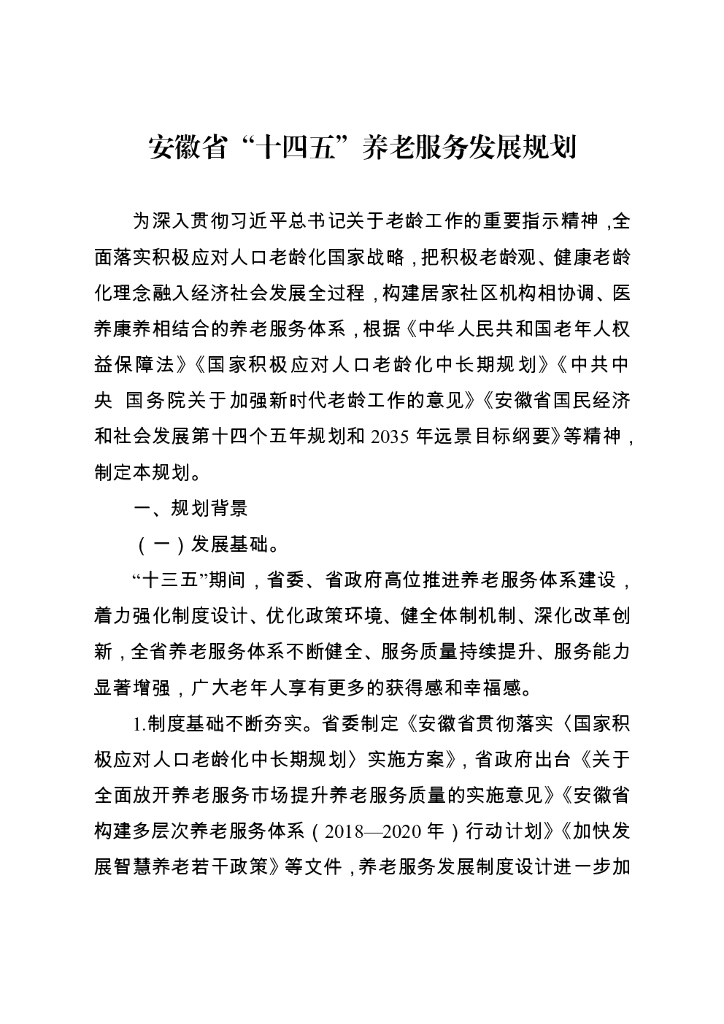 安徽省“十四五”养老服务发展规划

为深入贯彻习近平总书记关于老龄工作的重要指示精神，全面落实积极应对人口老龄化国家战略，把积极老龄观、健康老龄化理念融入经济社会发展全过程，构建居家社区机构相协调、医养康养相结合的养老服务体系，根据《中华人民共和国老年人权益保障法》《国家积极应对人口老龄化中长期规划》《中共中央 国务院关于加强新时代老龄工作的意见》《安徽省国民经济和社会发展第十四个五年规划和 2035 年远景目标纲要》等精神，制定本规划。

一、规划背景

（一）发展基础。

“十三五”期间，省委、省政府高位推进养老服务体系建设，着力强化制度设计、优化政策环境、健全体制机制、深化改革创新，全省养老服务体系不断健全、服务质量持续提升、服务能力显著增强，广大老年人享有更多的获得感和幸福感。

1.制度基础不断夯实。省委制定《安徽省贯彻落实〈国家积极应对人口老龄化中长期规划〉实施方案》，省政府出台《关于全面放开养老服务市场提升养老服务质量的实施意见》《安徽省构建多层次养老服务体系（2018—2020 年）行动计划》《加快发展智慧养老若干政策》等文件，养老服务发展制度设计进一步加